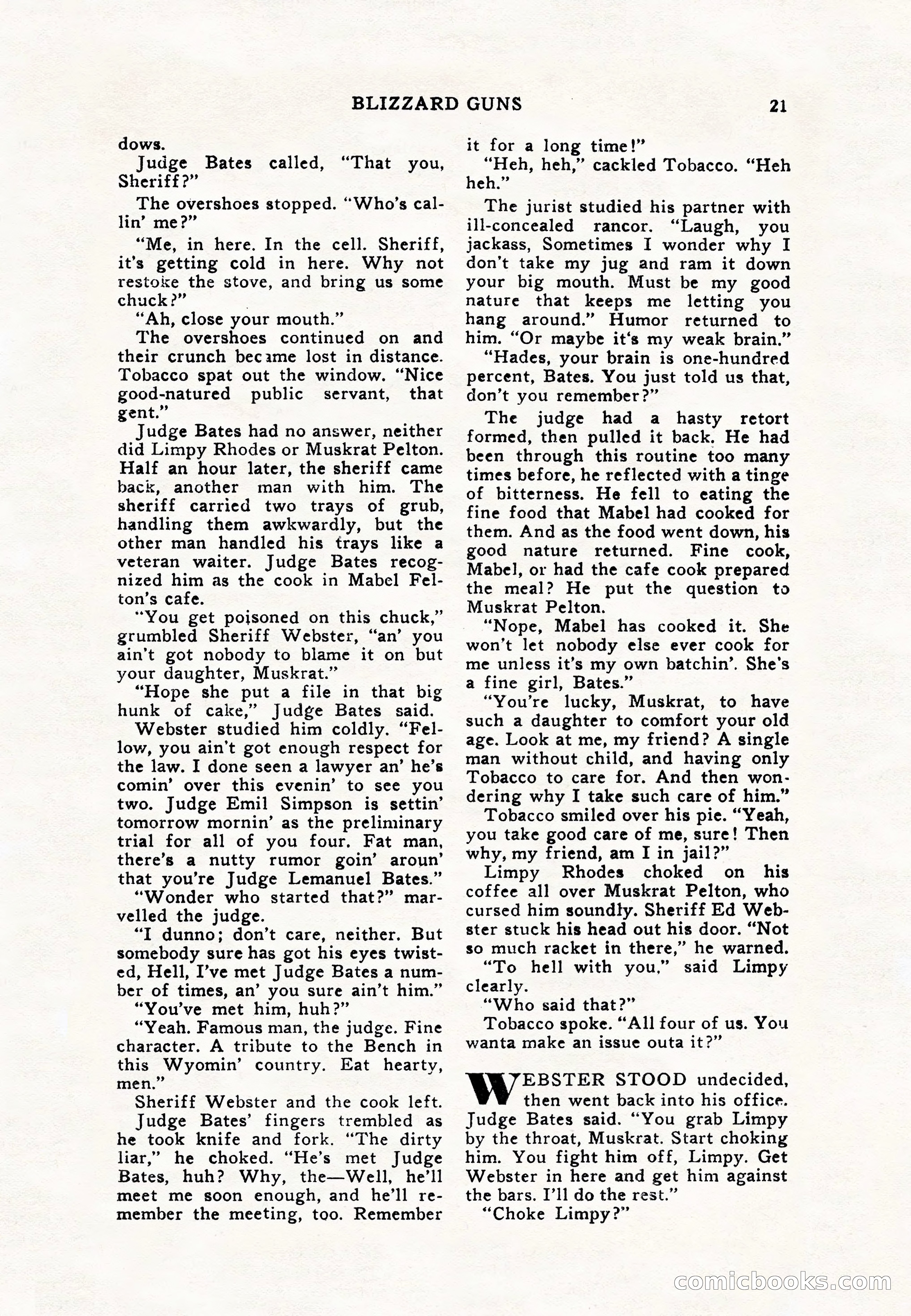 BLIZZARD GUNS 21

dows.

Judge Bates called, "That you, Sheriff?"

The overshoes stopped. "Who's callin' me?"

"Me, in here. In the cell. Sheriff, it's getting cold in here. Why not restoke the stove, and bring us some chuck?"

"Ah, close your mouth."

The overshoes continued on and their crunch became lost in distance. Tobacco spat out the window. "Nice good-natured public servant, that gent."

Judge Bates had no answer, neither did Limpy Rhodes or Muskrat Pelton. Half an hour later, the sheriff came back, another man with him. The sheriff carried two trays of grub, handling them awkwardly, but the other man handled his trays like a veteran waiter. Judge Bates recognized him as the cook in Mabel Felton's cafe.

"You get poisoned on this chuck," grumbled Sheriff Webster, "an' you ain't got nobody to blame it on but your daughter, Muskrat."

"Hope she put a file in that big hunk of cake," Judge Bates said.

Webster studied him coldly. "Fellow, you ain't got enough respect for the law. I done seen a lawyer an' he's comin' over this evenin' to see you two. Judge Emil Simpson is settin' tomorrow mornin' as the preliminary trial for all of you four. Fat man, there's a nutty rumor goin' aroun' that you're Judge Lemanuel Bates."

"Wonder who started that?" marvelled the judge.

"I dunno; don't care, neither. But somebody sure has got his eyes twisted, Hell, I've met Judge Bates a number of times, an' you sure ain't him."

"You've met him, huh?"

"Yeah. Famous man, the judge. Fine character. A tribute to the Bench in this Wyomin' country. Eat hearty, men."

Sheriff Webster and the cook left.

Judge Bates' fingers trembled as he took knife and fork. "The dirty liar," he choked. "He's met Judge Bates, huh? Why, the—Well, he'll meet me soon enough, and he'll remember the meeting, too. Remember it for a long time!"

"Heh, heh," cackled Tobacco. "Heh heh."

The jurist studied his partner with ill-concealed rancor. "Laugh, you jackass, Sometimes I wonder why I don't take my jug and ram it down your big mouth. Must be my good nature that keeps me letting you hang around." Humor returned to him. "Or maybe it's my weak brain."

"Hades, your brain is one-hundred percent, Bates. You just told us that, don't you remember?"

The judge had a hasty retort formed, then pulled it back. He had been through this routine too many times before, he reflected with a tinge of bitterness. He fell to eating the fine food that Mabel had cooked for them. And as the food went down, his good nature returned. Fine cook, Mabel, or had the cafe cook prepared the meal? He put the question to Muskrat Pelton.

"Nope, Mabel has cooked it. She won't let nobody else ever cook for me unless it's my own batchin'. She's a fine girl, Bates."

"You're lucky, Muskrat, to have such a daughter to comfort your old age. Look at me, my friend? A single man without child, and having only Tobacco to care for. And then wondering why I take such care of him."

Tobacco smiled over his pie. "Yeah, you take good care of me, sure! Then why, my friend, am I in jail?"

Limpy Rhodes choked on his coffee all over Muskrat Pelton, who cursed him soundly. Sheriff Ed Webster stuck his head out his door. "Not so much racket in there," he warned.

"To hell with you," said Limpy clearly.

"Who said that?"

Tobacco spoke. "All four of us. You wanta make an issue outa it?"

WEBSTER STOOD undecided, then went back into his office. Judge Bates said. "You grab Limpy by the throat, Muskrat. Start choking him. You fight him off, Limpy. Get Webster in here and get him against the bars. I'll do the rest."

"Choke Limpy?"

comicbooks.com